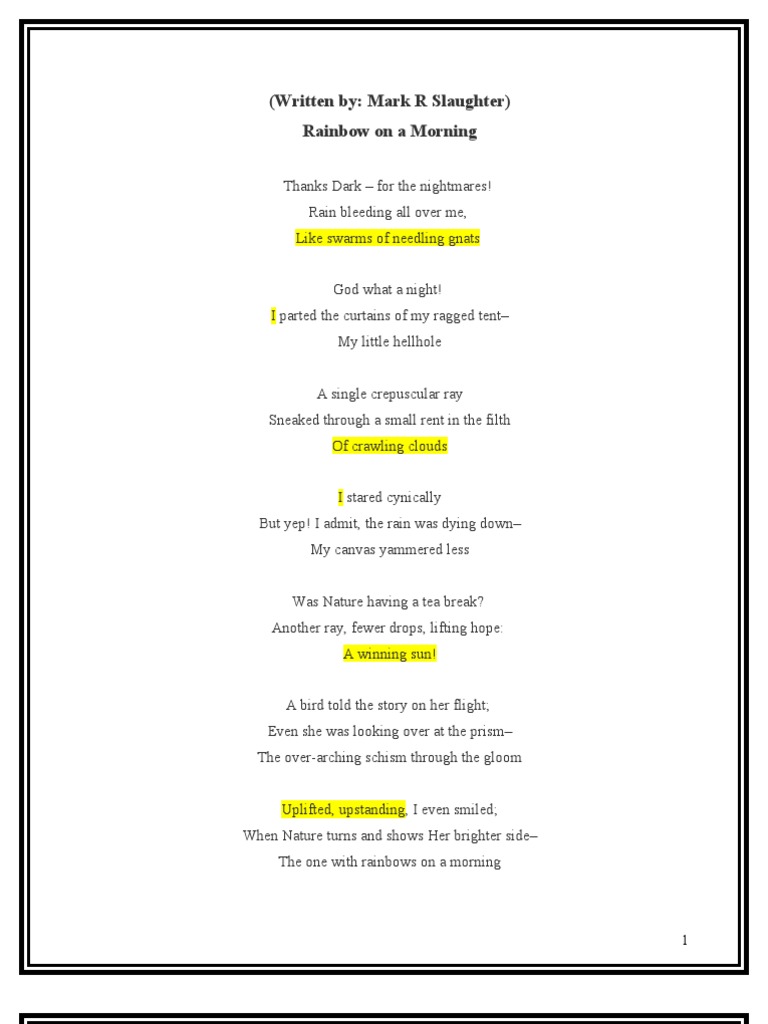 (Written by: Mark R Slaughter)
Rainbow on a Morning

Thanks Dark – for the nightmares!
Rain bleeding all over me,
Like swarms of needling gnats

God what a night!
I parted the curtains of my ragged tent–
My little hellhole

A single crepuscular ray
Sneaked through a small rent in the filth
Of crawling clouds

I stared cynically
But yep! I admit, the rain was dying down–
My canvas yammered less

Was Nature having a tea break?
Another ray, fewer drops, lifting hope:
A winning sun!

A bird told the story on her flight;
Even she was looking over at the prism–
The over-arching schism through the gloom

Uplifted, upstanding, I even smiled;
When Nature turns and shows Her brighter side–
The one with rainbows on a morning

1